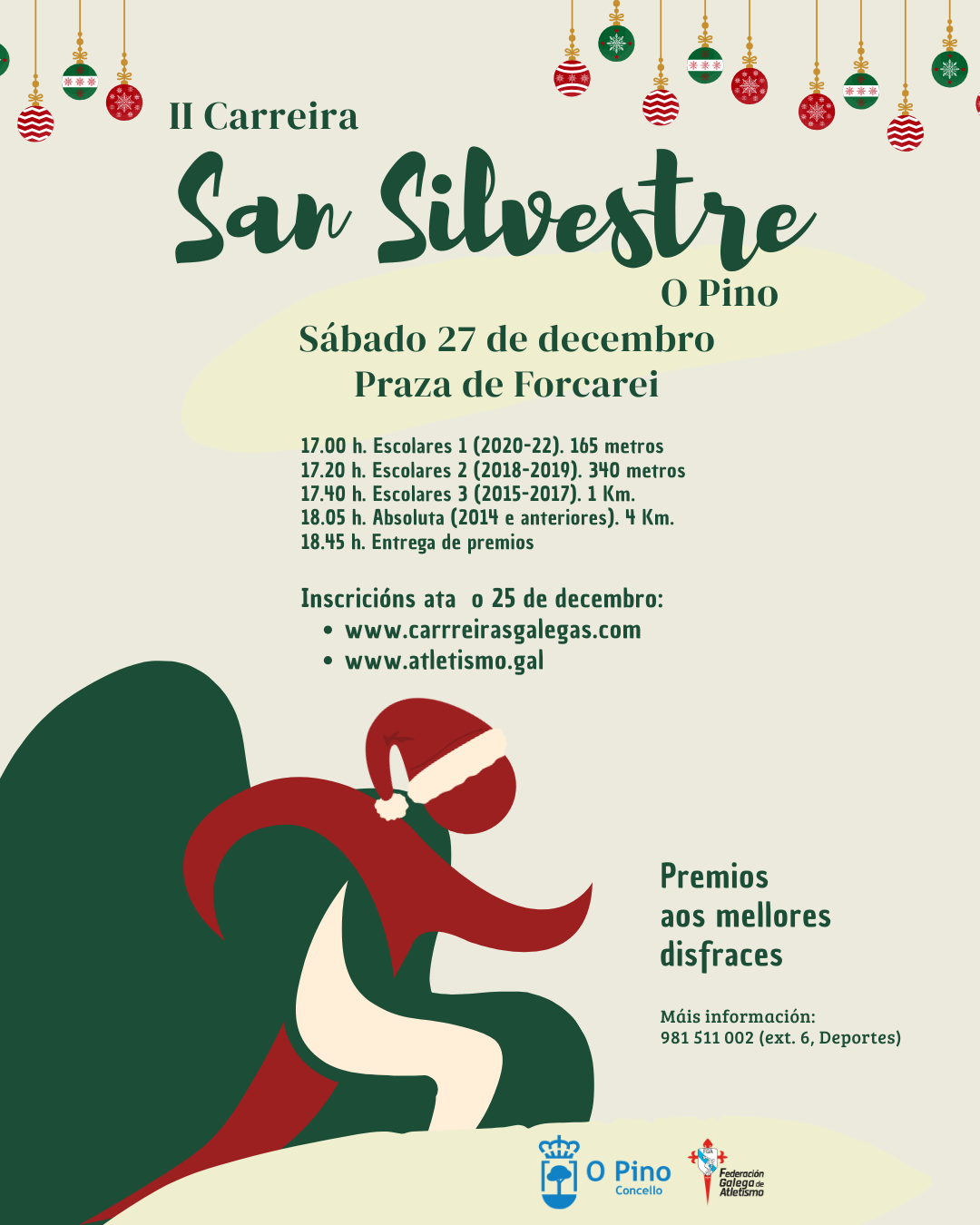 II Carreira

San Silvestre

O Pino

Sábado 27 de decembro

Praza de Forcarei

17.00 h. Escolares 1 (2020-22). 165 metros
17.20 h. Escolares 2 (2018-2019). 340 metros
17.40 h. Escolares 3 (2015-2017). 1 Km.
18.05 h. Absoluta (2014 e anteriores). 4 Km.
18.45 h. Entrega de premios

Inscricións ata o 25 de decembro:
• www.carrreirasgalegas.com
• www.atletismo.gal

Premios aos mellores disfraces

Máis información:
981 511 002 (ext. 6, Deportes)

O Pino
Concello

Federación Galega de Atletismo